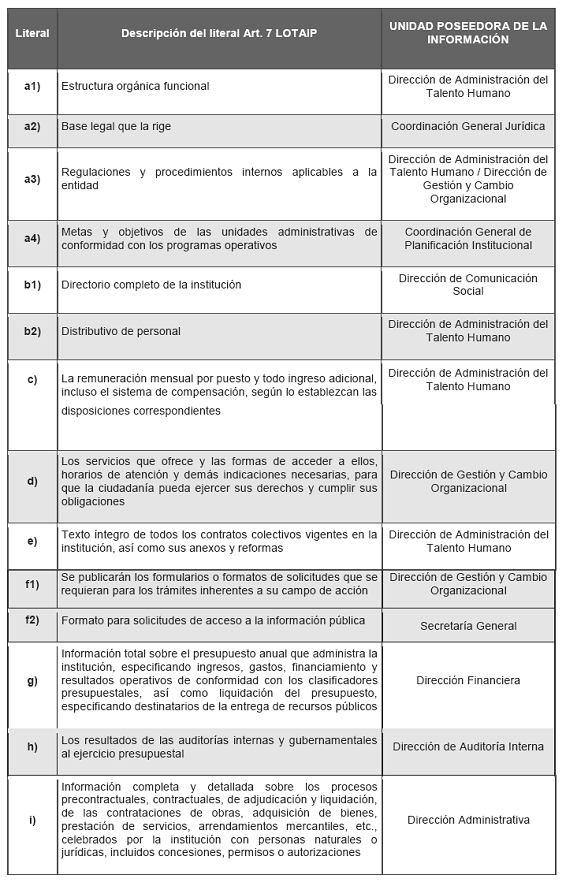 | Literal | Descripción del literal Art. 7 LOTAIP | UNIDAD POSEEDORA DE LA INFORMACIÓN |
|---|---|---|
| a1) | Estructura orgánica funcional | Dirección de Administración del Talento Humano |
| a2) | Base legal que la rige | Coordinación General Jurídica |
| a3) | Regulaciones y procedimientos internos aplicables a la entidad | Dirección de Administración del Talento Humano / Dirección de Gestión y Cambio Organizacional |
| a4) | Metas y objetivos de las unidades administrativas de conformidad con los programas operativos | Coordinación General de Planificación Institucional |
| b1) | Directorio completo de la institución | Dirección de Comunicación Social |
| b2) | Distributivo de personal | Dirección de Administración del Talento Humano |
| c) | La remuneración mensual por puesto y todo ingreso adicional, incluso el sistema de compensación, según lo establezcan las disposiciones correspondientes | Dirección de Administración del Talento Humano |
| d) | Los servicios que ofrece y las formas de acceder a ellos, horarios de atención y demás indicaciones necesarias, para que la ciudadanía pueda ejercer sus derechos y cumplir sus obligaciones | Dirección de Gestión y Cambio Organizacional |
| e) | Texto íntegro de todos los contratos colectivos vigentes en la institución, así como sus anexos y reformas | Dirección de Administración del Talento Humano |
| f1) | Se publicarán los formularios o formatos de solicitudes que se requieran para los trámites inherentes a su campo de acción | Dirección de Gestión y Cambio Organizacional |
| f2) | Formato para solicitudes de acceso a la información pública | Secretaría General |
| g) | Información total sobre el presupuesto anual que administra la institución, especificando ingresos, gastos, financiamiento y resultados operativos de conformidad con los clasificadores presupuestales, así como liquidación del presupuesto, especificando destinatarios de la entrega de recursos públicos | Dirección Financiera |
| h) | Los resultados de las auditorías internas y gubernamentales al ejercicio presupuestal | Dirección de Auditoría Interna |
| i) | Información completa y detallada sobre los procesos precontractuales, contractuales, de adjudicación y liquidación, de las contrataciones de obras, adquisición de bienes, prestación de servicios, arrendamientos mercantiles, etc., celebrados por la institución con personas naturales o jurídicas, incluidos concesiones, permisos o autorizaciones | Dirección Administrativa |